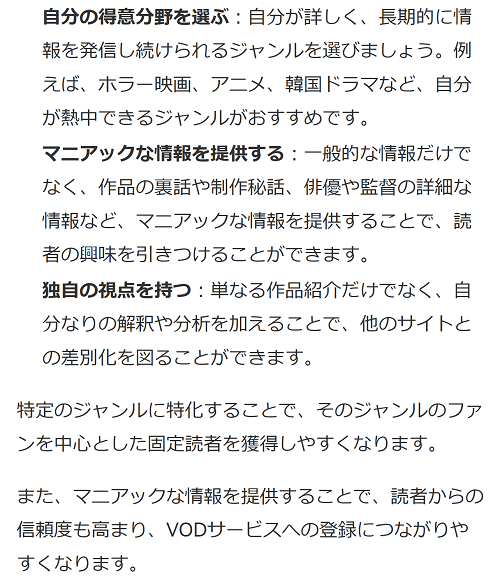 自分の得意分野を選ぶ：自分が詳しく、長期的に情報を発信し続けられるジャンルを選びましょう。例えば、ホラー映画、アニメ、韓国ドラマなど、自分が熱中できるジャンルがおすすめです。

マニアックな情報を提供する：一般的な情報だけでなく、作品の裏話や制作秘話、俳優や監督の詳細な情報など、マニアックな情報を提供することで、読者の興味を引きつけることができます。

独自の視点を持つ：単なる作品紹介だけでなく、自分なりの解釈や分析を加えることで、他のサイトとの差別化を図ることができます。

特定のジャンルに特化することで、そのジャンルのファンを中心とした固定読者を獲得しやすくなります。

また、マニアックな情報を提供することで、読者からの信頼度も高まり、VODサービスへの登録につながりやすくなります。